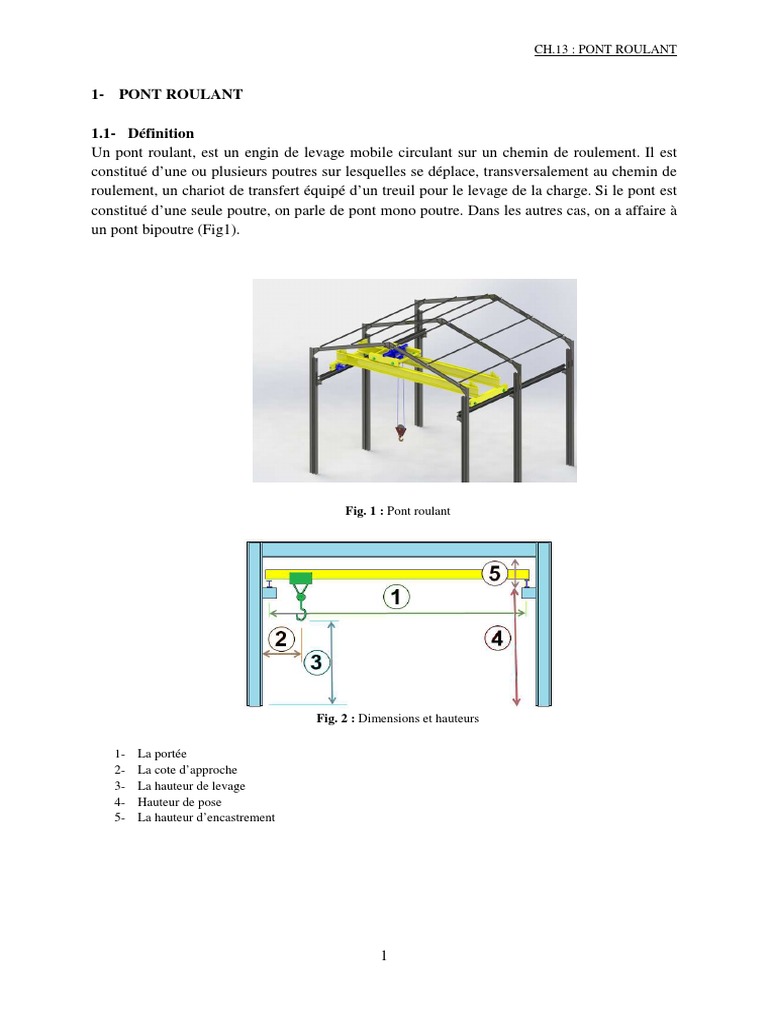 CH.13 : PONT ROULANT

1- PONT ROULANT

1.1- Définition

Un pont roulant, est un engin de levage mobile circulant sur un chemin de roulement. Il est constitué d'une ou plusieurs poutres sur lesquelles se déplace, transversalement au chemin de roulement, un chariot de transfert équipé d'un treuil pour le levage de la charge. Si le pont est constitué d'une seule poutre, on parle de pont mono poutre. Dans les autres cas, on a affaire à un pont bipoutre (Fig1).

Fig. 1 : Pont roulant

5
1
2
4
3

Fig. 2 : Dimensions et hauteurs

1- La portée
2- La cote d'approche
3- La hauteur de levage
4- Hauteur de pose
5- La hauteur d'encastrement

1